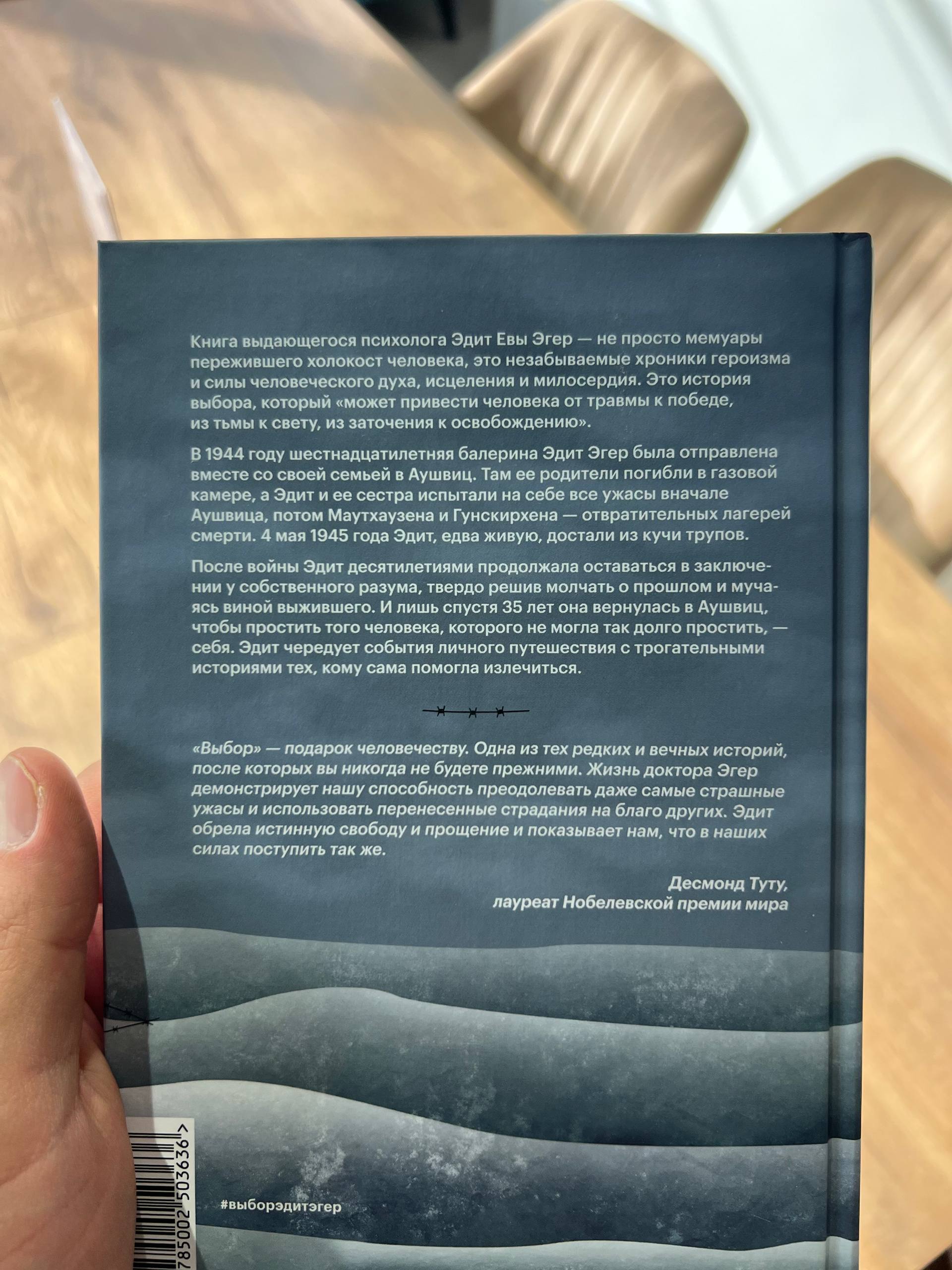 Книга выдающегося психолога Эдит Евы Эгер — не просто мемуары пережившего холокост человека, это незабываемые хроники героизма и силы человеческого духа, исцеления и милосердия. Это история выбора, который «может привести человека от травмы к победе, из тьмы к свету, из заточения к освобождению».

В 1944 году шестнадцатилетняя балерина Эдит Эгер была отправлена вместе со своей семьей в Аушвиц. Там ее родители погибли в газовой камере, а Эдит и ее сестра испытали на себе все ужасы вначале Аушвица, потом Маутхаузена и Гунскирхена — отвратительных лагерей смерти. 4 мая 1945 года Эдит, едва живую, достали из кучи трупов.

После войны Эдит десятилетиями продолжала оставаться в заключении у собственного разума, твердо решив молчать о прошлом и мучаясь виной выжившего. И лишь спустя 35 лет она вернулась в Аушвиц, чтобы простить того человека, которого не могла так долго простить, — себя. Эдит чередует события личного путешествия с трогательными историями тех, кому сама помогла излечиться.

«Выбор» — подарок человечеству. Одна из тех редких и вечных историй, после которых вы никогда не будете прежними. Жизнь доктора Эгер демонстрирует нашу способность преодолевать даже самые страшные ужасы и использовать перенесенные страдания на благо других. Эдит обрела истинную свободу и прощение и показывает нам, что в наших силах поступить так же.

Десмонд Туту,
лауреат Нобелевской премии мира

785002 503636 >

#выборэдитэгер